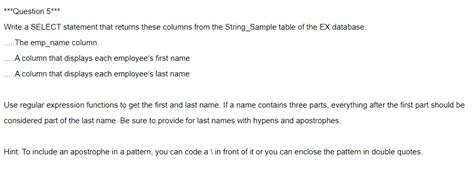 ***Question 5***

Write a SELECT statement that returns these columns from the String_Sample table of the EX database:

.....The emp_name column

.....A column that displays each employee's first name

.....A column that displays each employee's last name

Use regular expression functions to get the first and last name. If a name contains three parts, everything after the first part should be considered part of the last name. Be sure to provide for last names with hypens and apostrophes.

Hint: To include an apostrophe in a pattern, you can code a \ in front of it or you can enclose the pattern in double quotes.